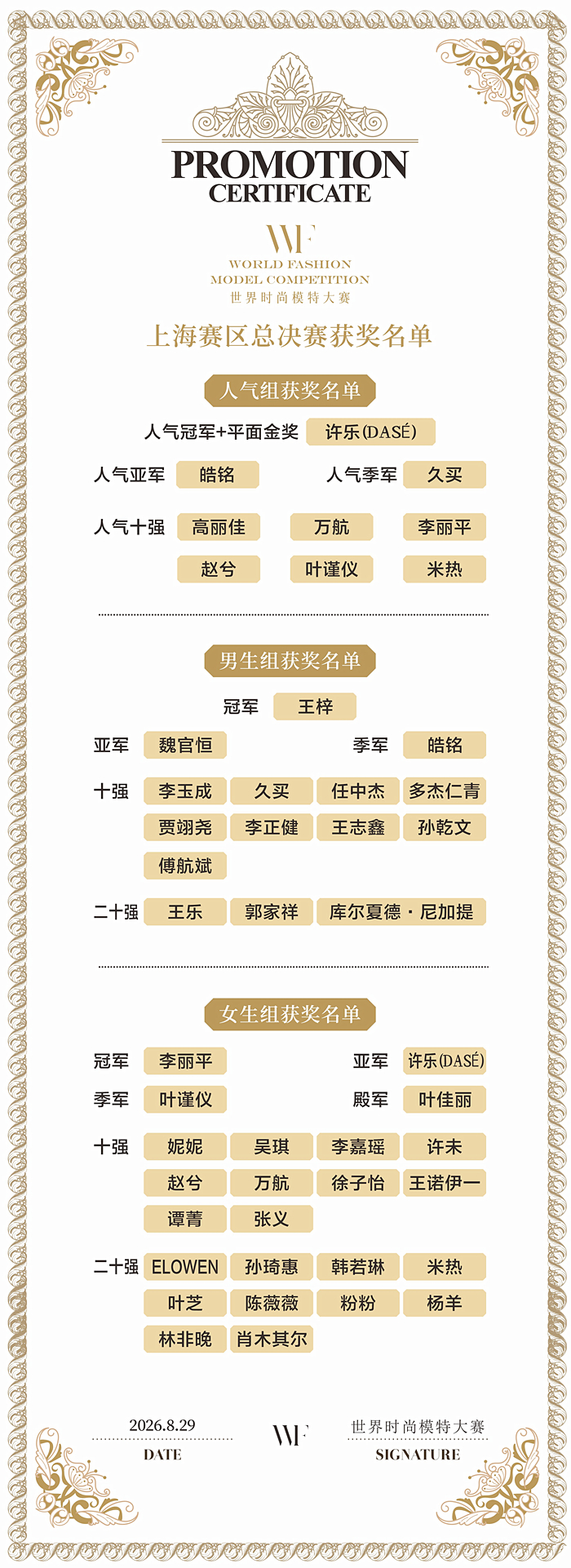 PROMOTION
CERTIFICATE

WF
WORLD FASHION
MODEL COMPETITION
世界时尚模特大赛

上海赛区总决赛获奖名单

人气组获奖名单

人气冠军+平面金奖 许乐(DASÉ)

人气亚军 皓铭 人气季军 久买

人气十强 高丽佳 万航 李丽平
赵兮 叶谨仪 米热

男生组获奖名单

冠军 王梓

亚军 魏官恒 季军 皓铭

十强 李玉成 久买 任中杰 多杰仁青
贾翊尧 李正健 王志鑫 孙乾文
傅航斌

二十强 王乐 郭家祥 库尔夏德·尼加提

女生组获奖名单

冠军 李丽平 亚军 许乐(DASÉ)

季军 叶谨仪 殿军 叶佳丽

十强 妮妮 吴琪 李嘉瑶 许未
赵兮 万航 徐子怡 王诺伊一
谭菁 张义

二十强 ELOWEN 孙琦惠 韩若琳 米热
叶芝 陈薇薇 粉粉 杨羊
林非晚 肖木其尔

2026.8.29
DATE

WF

世界时尚模特大赛
SIGNATURE